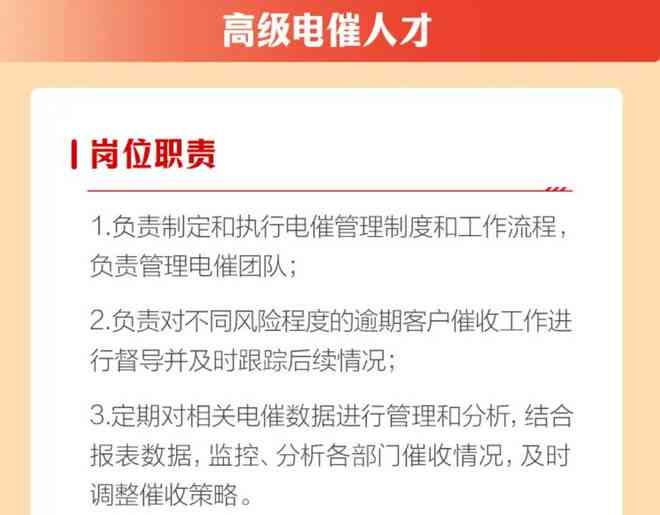 高级电催人才

岗位职责

1.负责制定和执行电催管理制度和工作流程，负责管理电催团队；

2.负责对不同风险程度的逾期客户催收工作进行督导并及时跟踪后续情况；

3.定期对相关电催数据进行管理和分析，结合报表数据，监控、分析各部门催收情况，及时调整催收策略。